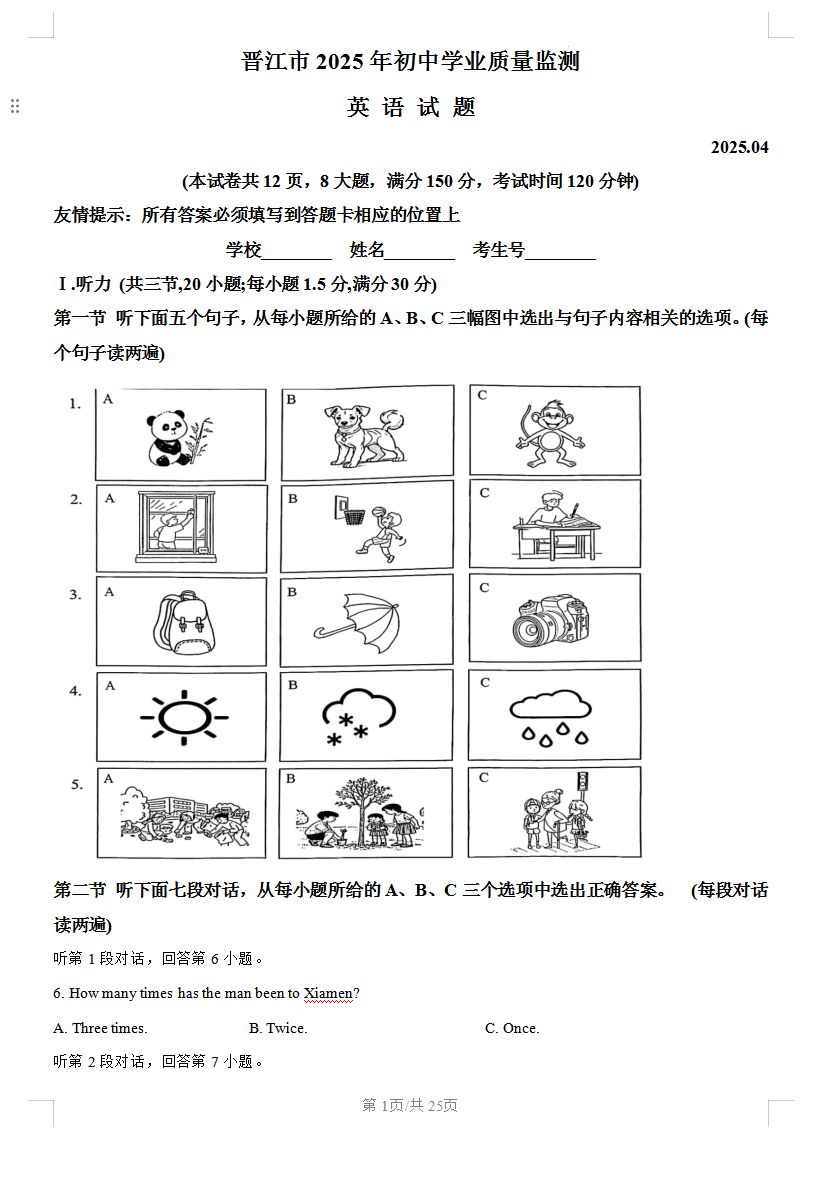 晋江市 2025 年初中学业质量监测

英 语 试 题

2025.04

(本试卷共 12 页，8 大题，满分 150 分，考试时间 120 分钟)

友情提示：所有答案必须填写到答题卡相应的位置上

学校________ 姓名________ 考生号________

Ⅰ.听力 (共三节,20 小题;每小题 1.5 分,满分 30 分)

第一节 听下面五个句子，从每小题所给的 A、B、C 三幅图中选出与句子内容相关的选项。(每个句子读两遍)

1. A B C

2. A B C

3. A B C

4. A B C

5. A B C

第二节 听下面七段对话，从每小题所给的 A、B、C 三个选项中选出正确答案。 (每段对话读两遍)

听第 1 段对话，回答第 6 小题。

6. How many times has the man been to Xiamen?

A. Three times. B. Twice. C. Once.

听第 2 段对话，回答第 7 小题。

第 1页/共 25页